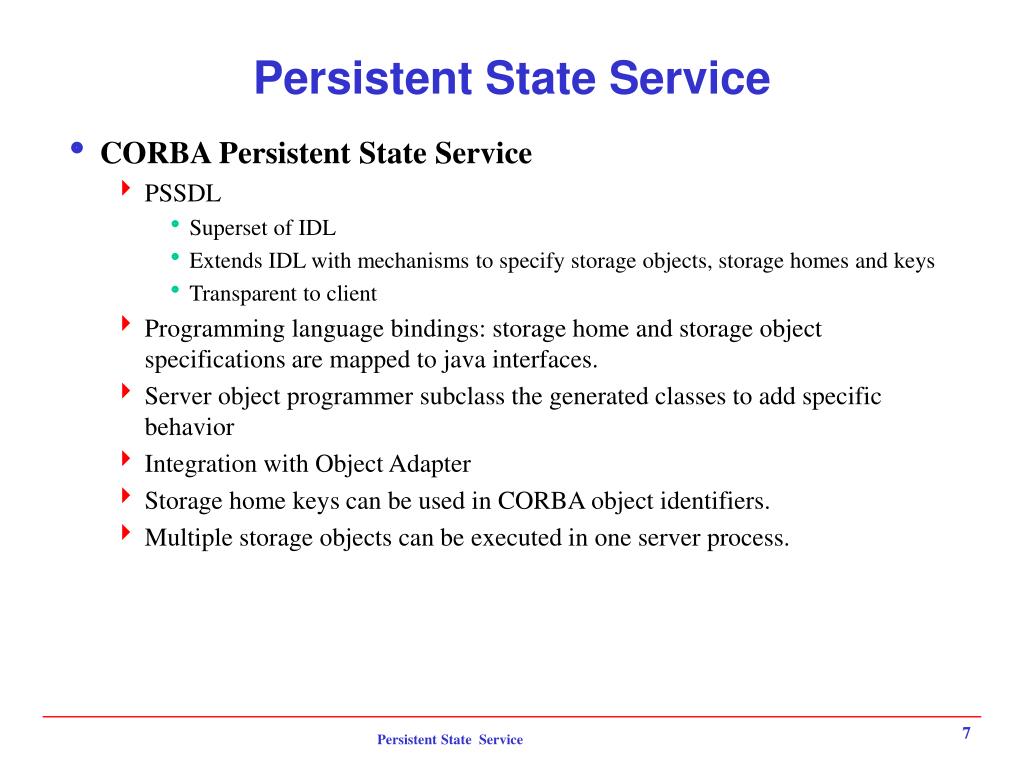 Persistent State Service

• CORBA Persistent State Service
  ‣ PSSDL
    • Superset of IDL
    • Extends IDL with mechanisms to specify storage objects, storage homes and keys
    • Transparent to client
  ‣ Programming language bindings: storage home and storage object specifications are mapped to java interfaces.
  ‣ Server object programmer subclass the generated classes to add specific behavior
  ‣ Integration with Object Adapter
  ‣ Storage home keys can be used in CORBA object identifiers.
  ‣ Multiple storage objects can be executed in one server process.

Persistent State Service

7